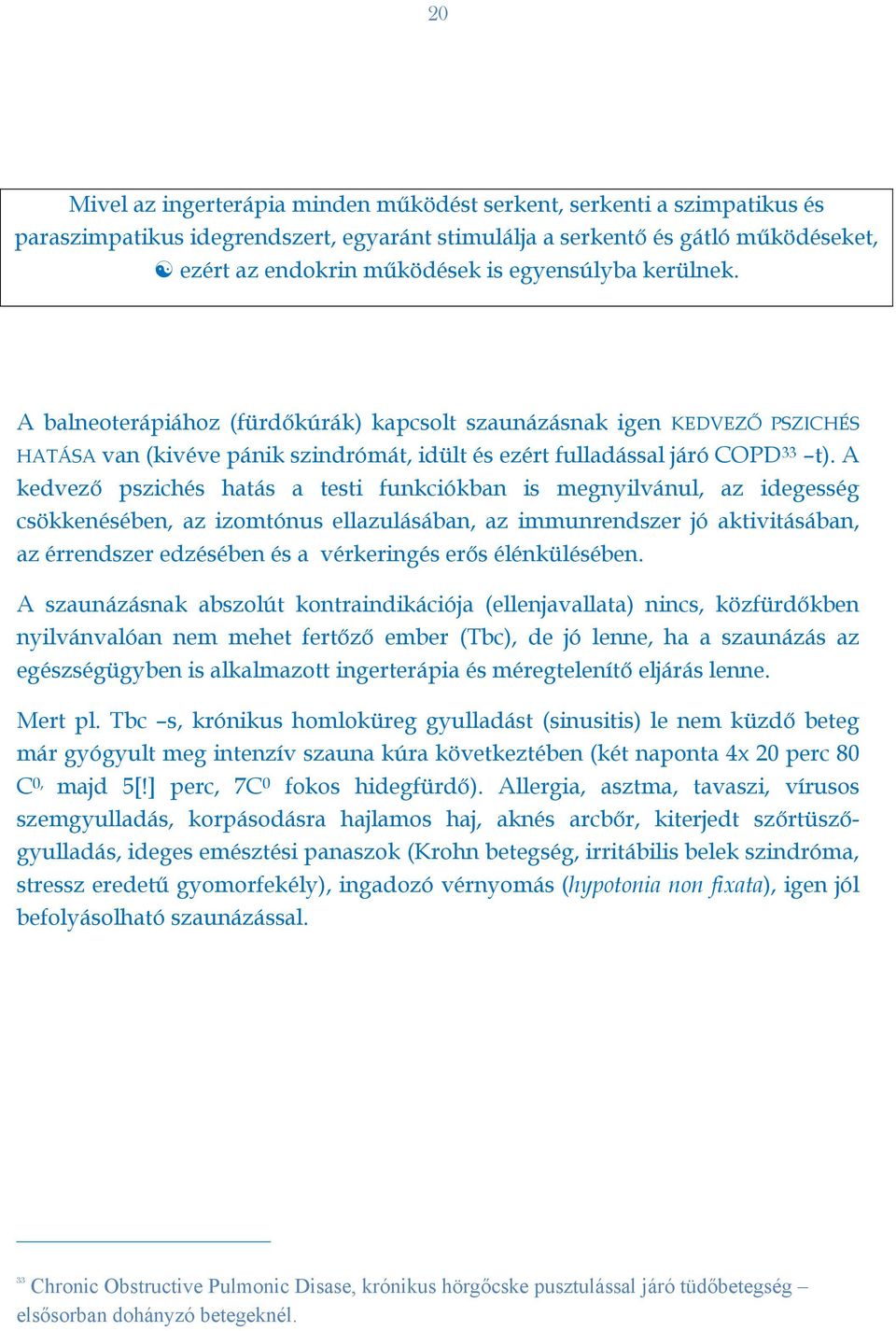 20

Mivel az ingerterápia minden működést serkent, serkenti a szimpatikus és paraszimpatikus idegrendszert, egyaránt stimulálja a serkentő és gátló működéseket, ☯ ezért az endokrin működések is egyensúlyba kerülnek.

A balneoterápiához (fürdőkúrák) kapcsolt szaunázásnak igen KEDVEZŐ PSZICHÉS HATÁSA van (kivéve pánik szindrómát, idült és ezért fulladással járó COPD$^{33}$ –t). A kedvező pszichés hatás a testi funkciókban is megnyilvánul, az idegesség csökkenésében, az izomtónus ellazulásában, az immunrendszer jó aktivitásában, az érrendszer edzésében és a vérkeringés erős élénkülésében.

A szaunázásnak abszolút kontraindikációja (ellenjavallata) nincs, közfürdőkben nyilvánvalóan nem mehet fertőző ember (Tbc), de jó lenne, ha a szaunázás az egészségügyben is alkalmazott ingerterápia és méregtelenítő eljárás lenne.

Mert pl. Tbc –s, krónikus homloküreg gyulladást (sinusitis) le nem küzdő beteg már gyógyult meg intenzív szauna kúra következtében (két naponta 4x 20 perc 80 C$^{0,}$ majd 5[!] perc, 7C$^{0}$ fokos hidegfürdő). Allergia, asztma, tavaszi, vírusos szemgyulladás, korpásodásra hajlamos haj, aknés arcbőr, kiterjedt szőrtüszőgyulladás, ideges emésztési panaszok (Krohn betegség, irritábilis belek szindróma, stressz eredetű gyomorfekély), ingadozó vérnyomás (hypotonia non fixata), igen jól befolyásolható szaunázással.

$^{33}$ Chronic Obstructive Pulmonic Disase, krónikus hörgőcske pusztulással járó tüdőbetegség – elsősorban dohányzó betegeknél.